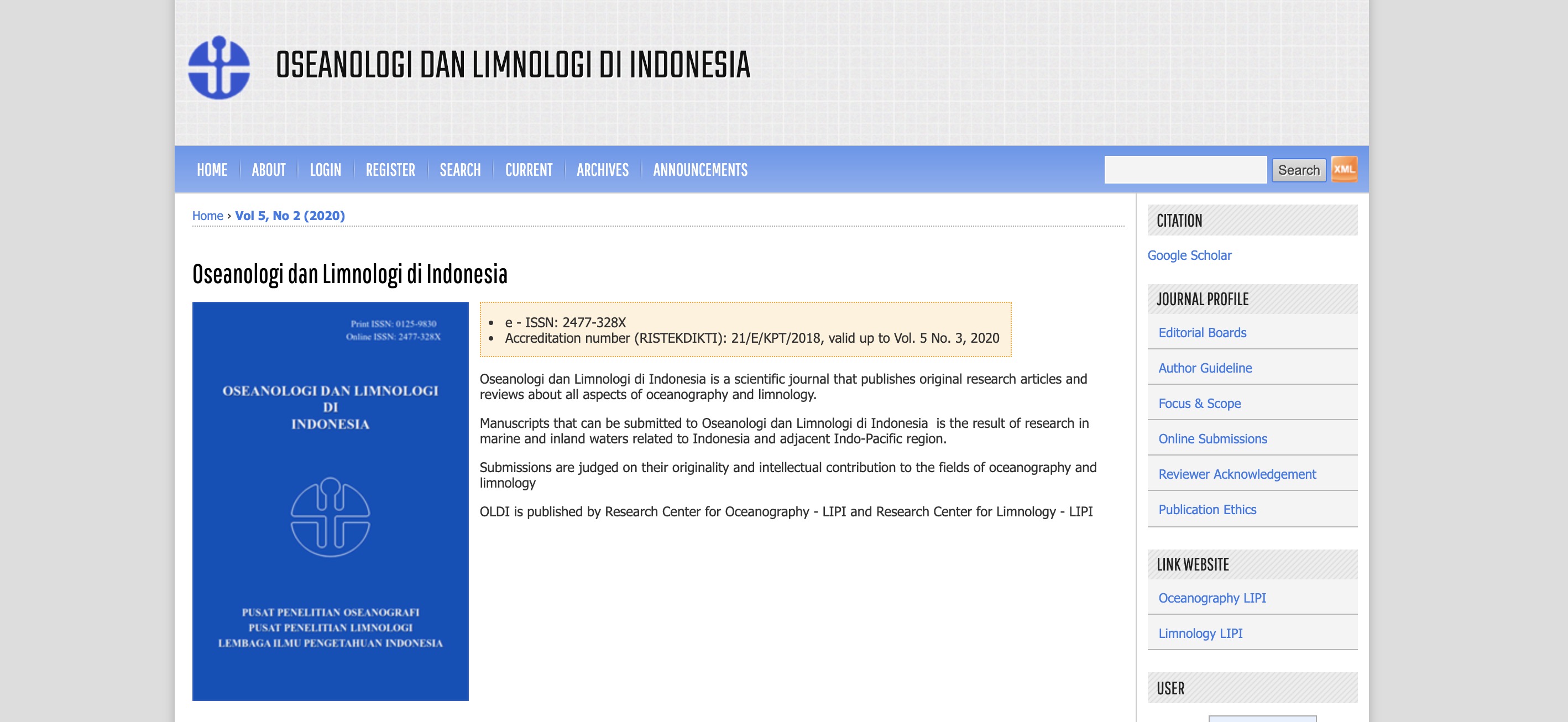 OSEANOLOGI DAN LIMNOLOGI DI INDONESIA

HOME ABOUT LOGIN REGISTER SEARCH CURRENT ARCHIVES ANNOUNCEMENTS

Search XML

Home › Vol 5, No 2 (2020)

Oseanologi dan Limnologi di Indonesia

Print ISSN: 0125-9830
Online ISSN: 2477-328X

OSEANOLOGI DAN LIMNOLOGI DI INDONESIA

PUSAT PENELITIAN OSEANOGRAFI
PUSAT PENELITIAN LIMNOLOGI
LEMBAGA ILMU PENGETAHUAN INDONESIA

- e - ISSN: 2477-328X
- Accreditation number (RISTEKDIKTI): 21/E/KPT/2018, valid up to Vol. 5 No. 3, 2020

Oseanologi dan Limnologi di Indonesia is a scientific journal that publishes original research articles and reviews about all aspects of oceanography and limnology.

Manuscripts that can be submitted to Oseanologi dan Limnologi di Indonesia is the result of research in marine and inland waters related to Indonesia and adjacent Indo-Pacific region.

Submissions are judged on their originality and intellectual contribution to the fields of oceanography and limnology

OLDI is published by Research Center for Oceanography - LIPI and Research Center for Limnology - LIPI

CITATION

Google Scholar

JOURNAL PROFILE

Editorial Boards

Author Guideline

Focus & Scope

Online Submissions

Reviewer Acknowledgement

Publication Ethics

LINK WEBSITE

Oceanography LIPI

Limnology LIPI

USER